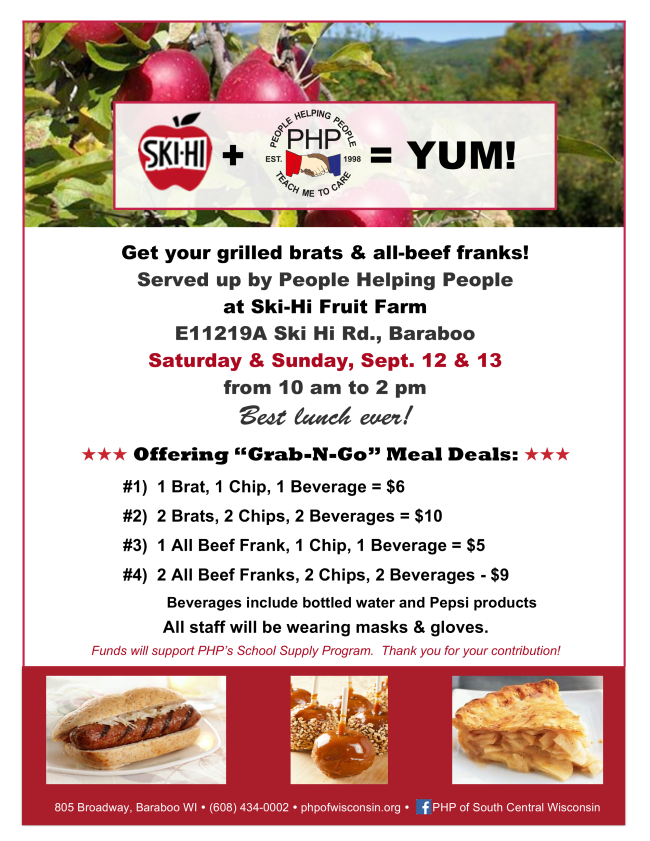 SKI-HI + PEOPLE HELPING PEOPLE PHP EST. 1998 TEACH ME TO CARE = YUM!

Get your grilled brats & all-beef franks!
Served up by People Helping People
at Ski-Hi Fruit Farm
E11219A Ski Hi Rd., Baraboo
Saturday & Sunday, Sept. 12 & 13
from 10 am to 2 pm
Best lunch ever!

★★★ Offering "Grab-N-Go" Meal Deals: ★★★

#1) 1 Brat, 1 Chip, 1 Beverage = $6
#2) 2 Brats, 2 Chips, 2 Beverages = $10
#3) 1 All Beef Frank, 1 Chip, 1 Beverage = $5
#4) 2 All Beef Franks, 2 Chips, 2 Beverages - $9

Beverages include bottled water and Pepsi products

All staff will be wearing masks & gloves.

Funds will support PHP's School Supply Program. Thank you for your contribution!

805 Broadway, Baraboo WI • (608) 434-0002 • phpofwisconsin.org • PHP of South Central Wisconsin